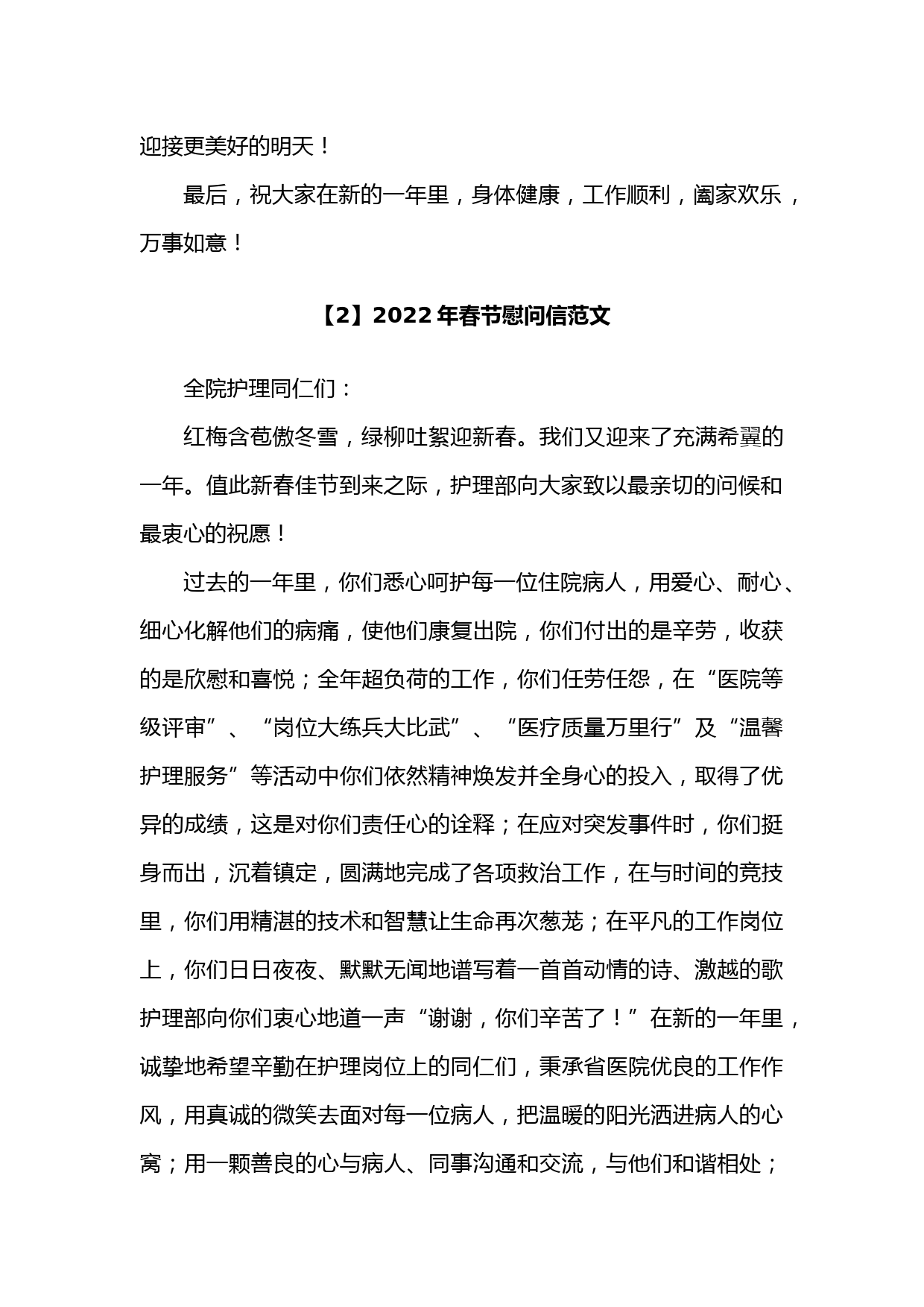 迎接更美好的明天！

最后，祝大家在新的一年里，身体健康，工作顺利，阖家欢乐，万事如意！

【2】2022年春节慰问信范文

全院护理同仁们：

红梅含苞傲冬雪，绿柳吐絮迎新春。我们又迎来了充满希翼的一年。值此新春佳节到来之际，护理部向大家致以最亲切的问候和最衷心的祝愿！

过去的一年里，你们悉心呵护每一位住院病人，用爱心、耐心、细心化解他们的病痛，使他们康复出院，你们付出的是辛劳，收获的是欣慰和喜悦；全年超负荷的工作，你们任劳任怨，在“医院等级评审”、“岗位大练兵大比武”、“医疗质量万里行”及“温馨护理服务”等活动中你们依然精神焕发并全身心的投入，取得了优异的成绩，这是对你们责任心的诠释；在应对突发事件时，你们挺身而出，沉着镇定，圆满地完成了各项救治工作，在与时间的竞技里，你们用精湛的技术和智慧让生命再次葱茏；在平凡的工作岗位上，你们日日夜夜、默默无闻地谱写着一首首动情的诗、激越的歌护理部向你们衷心地道一声“谢谢，你们辛苦了！”在新的一年里，诚挚地希望辛勤在护理岗位上的同仁们，秉承省医院优良的工作作风，用真诚的微笑去面对每一位病人，把温暖的阳光洒进病人的心窝；用一颗善良的心与病人、同事沟通和交流，与他们和谐相处；